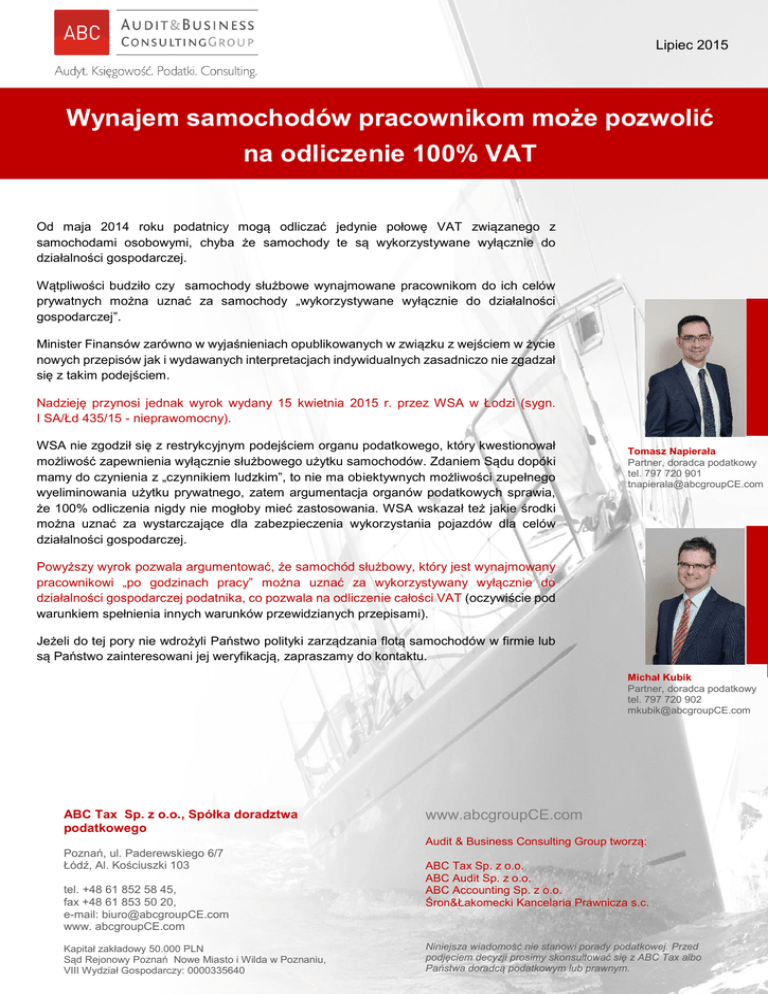 ABC AUDIT&BUSINESS CONSULTINGGROUP

Audyt. Księgowość. Podatki. Consulting.

Lipiec 2015

Wynajem samochodów pracownikom może pozwolić na odliczenie 100% VAT

Od maja 2014 roku podatnicy mogą odliczać jedynie połowę VAT związanego z samochodami osobowymi, chyba że samochody te są wykorzystywane wyłącznie do działalności gospodarczej.

Wątpliwości budziło czy samochody służbowe wynajmowane pracownikom do ich celów prywatnych można uznać za samochody „wykorzystywane wyłącznie do działalności gospodarczej".

Minister Finansów zarówno w wyjaśnieniach opublikowanych w związku z wejściem w życie nowych przepisów jak i wydawanych interpretacjach indywidualnych zasadniczo nie zgadzał się z takim podejściem.

Nadzieję przynosi jednak wyrok wydany 15 kwietnia 2015 r. przez WSA w Łodzi (sygn. I SA/Łd 435/15 - nieprawomocny).

WSA nie zgodził się z restrykcyjnym podejściem organu podatkowego, który kwestionował możliwość zapewnienia wyłącznie służbowego użytku samochodów. Zdaniem Sądu dopóki mamy do czynienia z „czynnikiem ludzkim", to nie ma obiektywnych możliwości zupełnego wyeliminowania użytku prywatnego, zatem argumentacja organów podatkowych sprawia, że 100% odliczenia nigdy nie mogłoby mieć zastosowania. WSA wskazał też jakie środki można uznać za wystarczające dla zabezpieczenia wykorzystania pojazdów dla celów działalności gospodarczej.

Powyższy wyrok pozwala argumentować, że samochód służbowy, który jest wynajmowany pracownikowi „po godzinach pracy" można uznać za wykorzystywany wyłącznie do działalności gospodarczej podatnika, co pozwala na odliczenie całości VAT (oczywiście pod warunkiem spełnienia innych warunków przewidzianych przepisami).

Jeżeli do tej pory nie wdrożyli Państwo polityki zarządzania flotą samochodów w firmie lub są Państwo zainteresowani jej weryfikacją, zapraszamy do kontaktu.

Tomasz Napierała
Partner, doradca podatkowy
tel. 797 720 901
tnapierala@abcgroupCE.com

Michał Kubik
Partner, doradca podatkowy
tel. 797 720 902
mkubik@abcgroupCE.com

ABC Tax Sp. z o.o., Spółka doradztwa podatkowego

Poznań, ul. Paderewskiego 6/7
Łódź, Al. Kościuszki 103

tel. +48 61 852 58 45,
fax +48 61 853 50 20,
e-mail: biuro@abcgroupCE.com
www. abcgroupCE.com

Kapitał zakładowy 50.000 PLN
Sąd Rejonowy Poznań Nowe Miasto i Wilda w Poznaniu,
VIII Wydział Gospodarczy: 0000335640

www.abcgroupCE.com

Audit & Business Consulting Group tworzą:

ABC Tax Sp. z o.o.
ABC Audit Sp. z o.o.
ABC Accounting Sp. z o.o.
Śron&Łakomecki Kancelaria Prawnicza s.c.

Niniejsza wiadomość nie stanowi porady podatkowej. Przed podjęciem decyzji prosimy skonsultować się z ABC Tax albo Państwa doradcą podatkowym lub prawnym.